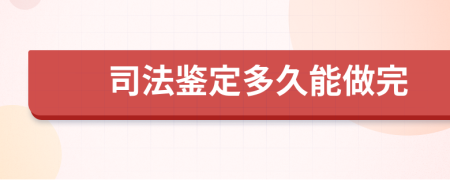 司法鉴定多久能做完